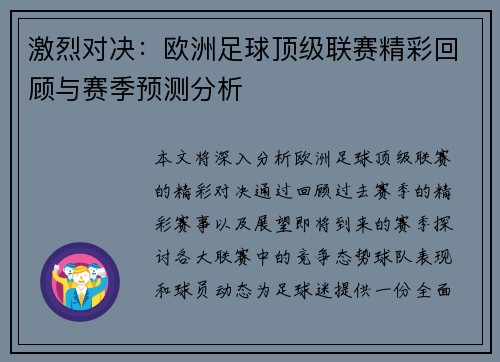 激烈对决：欧洲足球顶级联赛精彩回顾与赛季预测分析

本文将深入分析欧洲足球顶级联赛的精彩对决通过回顾过去赛季的精彩赛事以及展望即将到来的赛季探讨各大联赛中的竞争态势球队表现和球员动态为足球迷提供一份全面